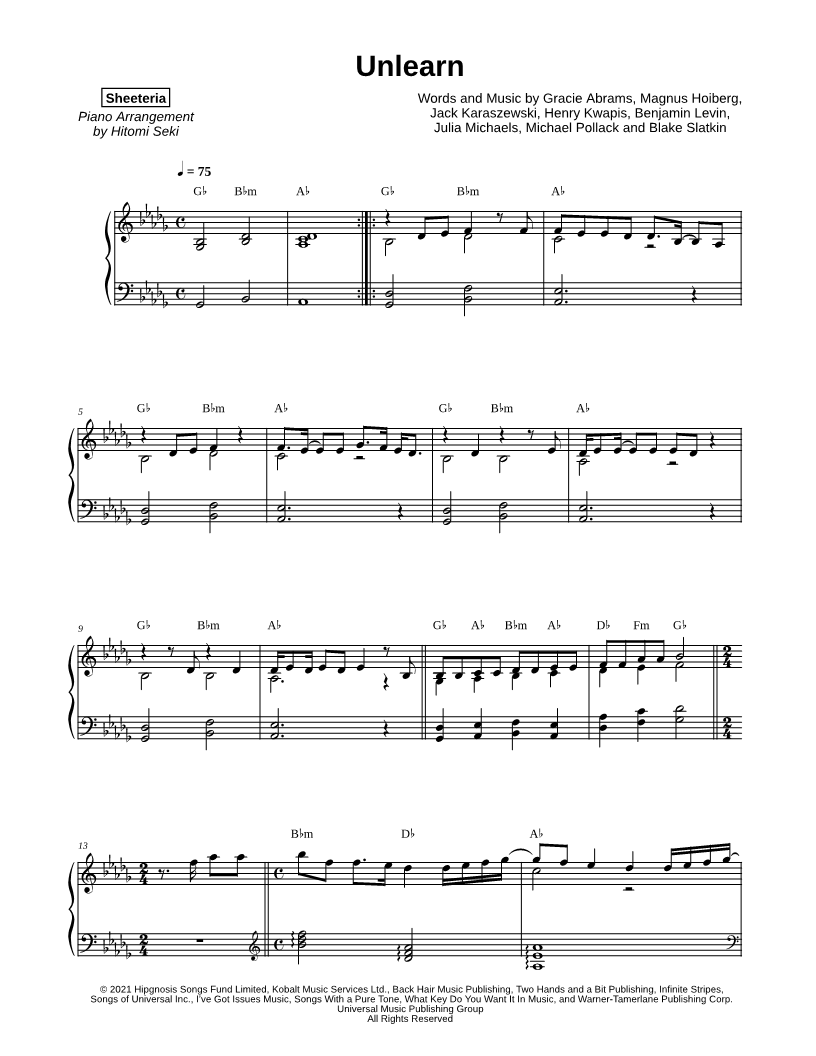 Unlearn

Sheeteria
Piano Arrangement
by Hitomi Seki

Words and Music by Gracie Abrams, Magnus Hoiberg,
Jack Karaszewski, Henry Kwapis, Benjamin Levin,
Julia Michaels, Michael Pollack and Blake Slatkin

♩ = 75

G♭ B♭m A♭ G♭ B♭m A♭

5
G♭ B♭m A♭ G♭ B♭m A♭

9
G♭ B♭m A♭ G♭ A♭ B♭m A♭ D♭ Fm G♭

13
B♭m D♭ A♭

© 2021 Hipgnosis Songs Fund Limited, Kobalt Music Services Ltd., Back Hair Music Publishing, Two Hands and a Bit Publishing, Infinite Stripes, Songs of Universal Inc., I've Got Issues Music, Songs With a Pure Tone, What Key Do You Want It In Music, and Warner-Tamerlane Publishing Corp.
Universal Music Publishing Group
All Rights Reserved